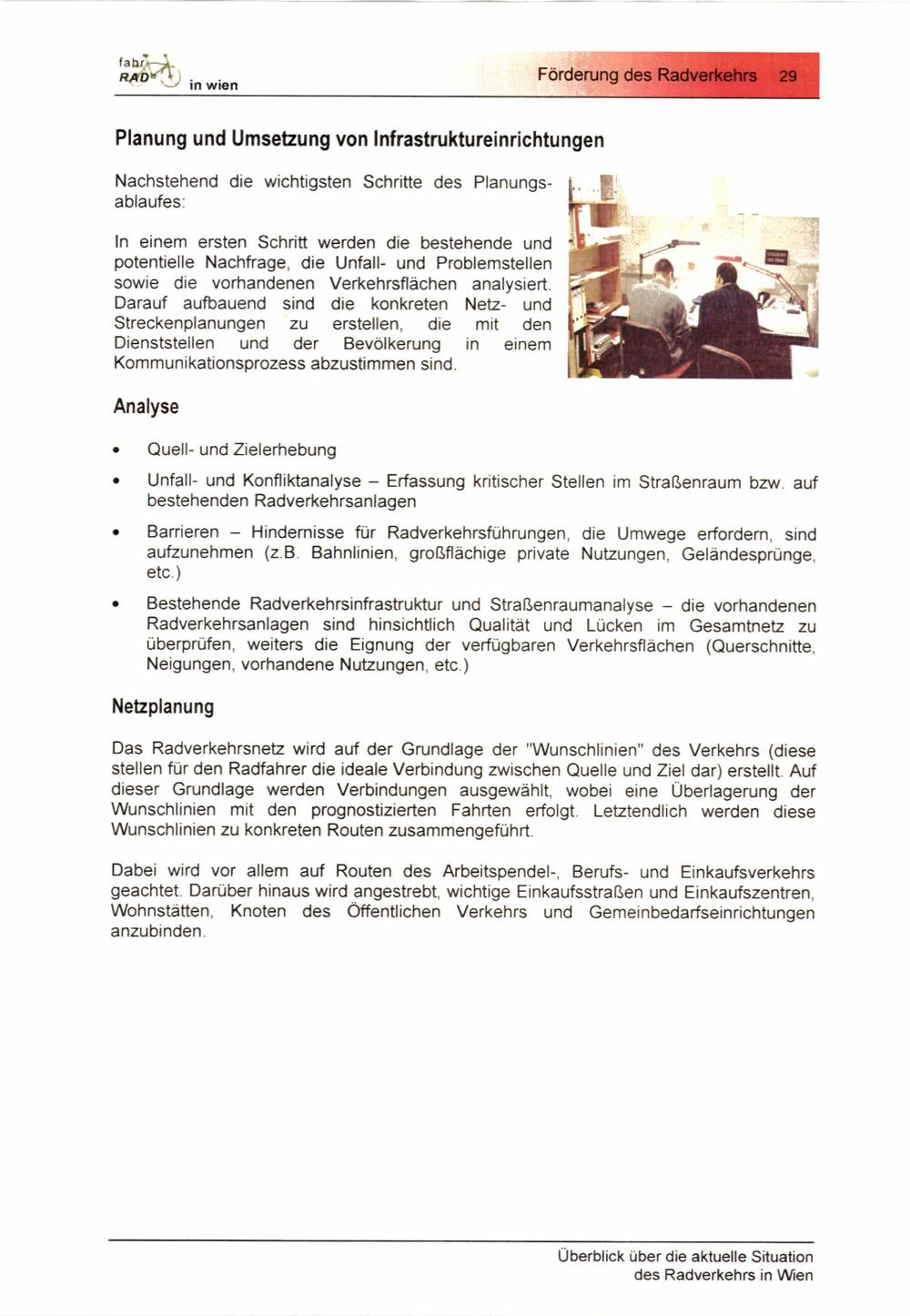 fahr RAD in wien

Förderung des Radverkehrs 29

Planung und Umsetzung von Infrastruktureinrichtungen

Nachstehend die wichtigsten Schritte des Planungsablaufes:

In einem ersten Schritt werden die bestehende und potentielle Nachfrage, die Unfall- und Problemstellen sowie die vorhandenen Verkehrsflächen analysiert. Darauf aufbauend sind die konkreten Netz- und Streckenplanungen zu erstellen, die mit den Dienststellen und der Bevölkerung in einem Kommunikationsprozess abzustimmen sind.

Analyse

• Quell- und Zielerhebung

• Unfall- und Konfliktanalyse – Erfassung kritischer Stellen im Straßenraum bzw. auf bestehenden Radverkehrsanlagen

• Barrieren – Hindernisse für Radverkehrsführungen, die Umwege erfordern, sind aufzunehmen (z.B. Bahnlinien, großflächige private Nutzungen, Geländesprünge, etc.)

• Bestehende Radverkehrsinfrastruktur und Straßenraumanalyse – die vorhandenen Radverkehrsanlagen sind hinsichtlich Qualität und Lücken im Gesamtnetz zu überprüfen, weiters die Eignung der verfügbaren Verkehrsflächen (Querschnitte, Neigungen, vorhandene Nutzungen, etc.)

Netzplanung

Das Radverkehrsnetz wird auf der Grundlage der "Wunschlinien" des Verkehrs (diese stellen für den Radfahrer die ideale Verbindung zwischen Quelle und Ziel dar) erstellt. Auf dieser Grundlage werden Verbindungen ausgewählt, wobei eine Überlagerung der Wunschlinien mit den prognostizierten Fahrten erfolgt. Letztendlich werden diese Wunschlinien zu konkreten Routen zusammengeführt.

Dabei wird vor allem auf Routen des Arbeitspendel-, Berufs- und Einkaufsverkehrs geachtet. Darüber hinaus wird angestrebt, wichtige Einkaufsstraßen und Einkaufszentren, Wohnstätten, Knoten des Öffentlichen Verkehrs und Gemeinbedarfseinrichtungen anzubinden.

Überblick über die aktuelle Situation des Radverkehrs in Wien